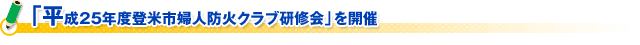 「平成25年度登米市婦人防火クラブ研修会」を開催